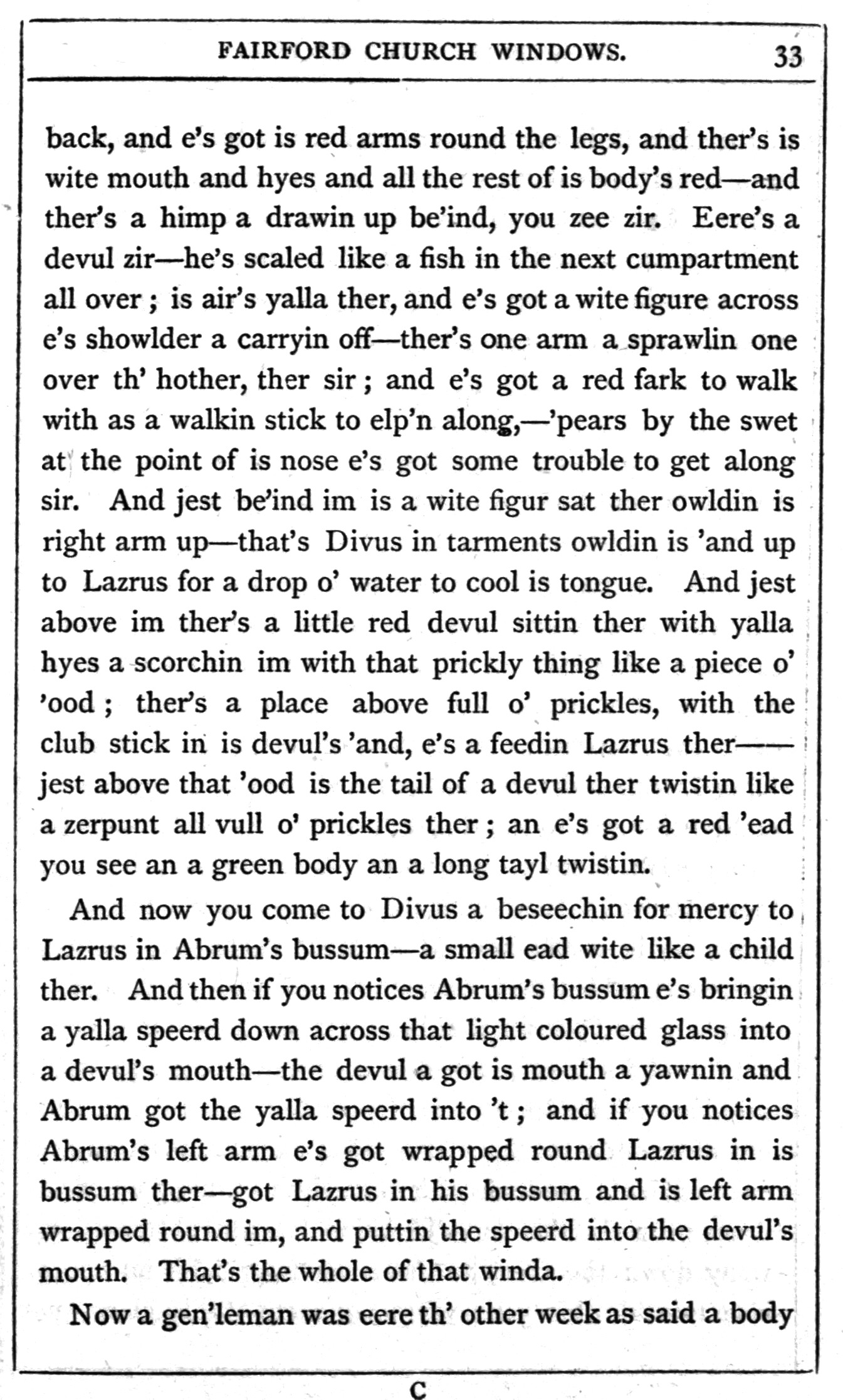 FAIRFORD CHURCH WINDOWS. 33

back, and e's got is red arms round the legs, and ther's is wite mouth and hyes and all the rest of is body's red—and ther's a himp a drawin up be'ind, you zee zir. Eere's a devul zir—he's scaled like a fish in the next cumpartment all over; is air's yalla ther, and e's got a wite figure across e's showlder a carryin off—ther's one arm a sprawlin one over th' hother, ther sir; and e's got a red fark to walk with as a walkin stick to elp'n along,—'pears by the swet at the point of is nose e's got some trouble to get along sir. And jest be'ind im is a wite figur sat ther owldin is right arm up—that's Divus in tarments owldin is 'and up to Lazrus for a drop o' water to cool is tongue. And jest above im ther's a little red devul sittin ther with yalla hyes a scorchin im with that prickly thing like a piece o' 'ood; ther's a place above full o' prickles, with the club stick in is devul's 'and, e's a feedin Lazrus ther—— jest above that 'ood is the tail of a devul ther twistin like a zerpunt all vull o' prickles ther; an e's got a red 'ead you see an a green body an a long tayl twistin.

And now you come to Divus a beseechin for mercy to Lazrus in Abrum's bussum—a small ead wite like a child ther. And then if you notices Abrum's bussum e's bringin a yalla speerd down across that light coloured glass into a devul's mouth—the devul a got is mouth a yawnin and Abrum got the yalla speerd into 't; and if you notices Abrum's left arm e's got wrapped round Lazrus in is bussum ther—got Lazrus in his bussum and is left arm wrapped round im, and puttin the speerd into the devul's mouth. That's the whole of that winda.

Now a gen'leman was eere th' other week as said a body

C